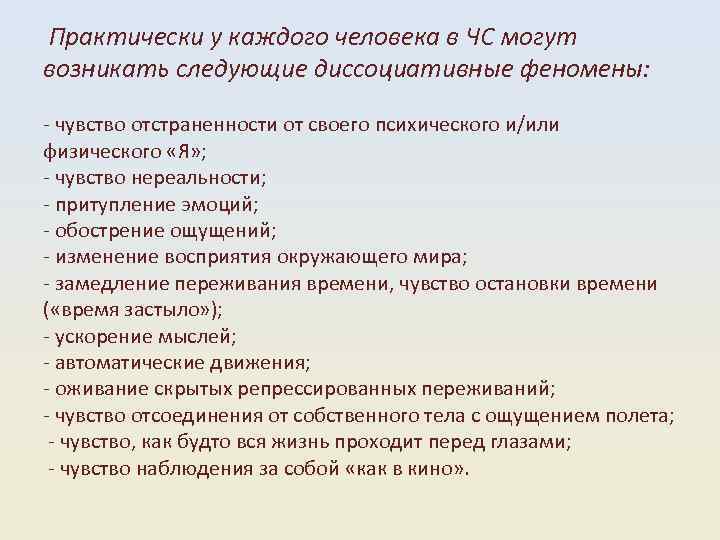 Практически у каждого человека в ЧС могут возникать следующие диссоциативные феномены:

- чувство отстраненности от своего психического и/или физического «Я»;
- чувство нереальности;
- притупление эмоций;
- обострение ощущений;
- изменение восприятия окружающего мира;
- замедление переживания времени, чувство остановки времени («время застыло»);
- ускорение мыслей;
- автоматические движения;
- оживание скрытых репрессированных переживаний;
- чувство отсоединения от собственного тела с ощущением полета;
- чувство, как будто вся жизнь проходит перед глазами;
- чувство наблюдения за собой «как в кино».